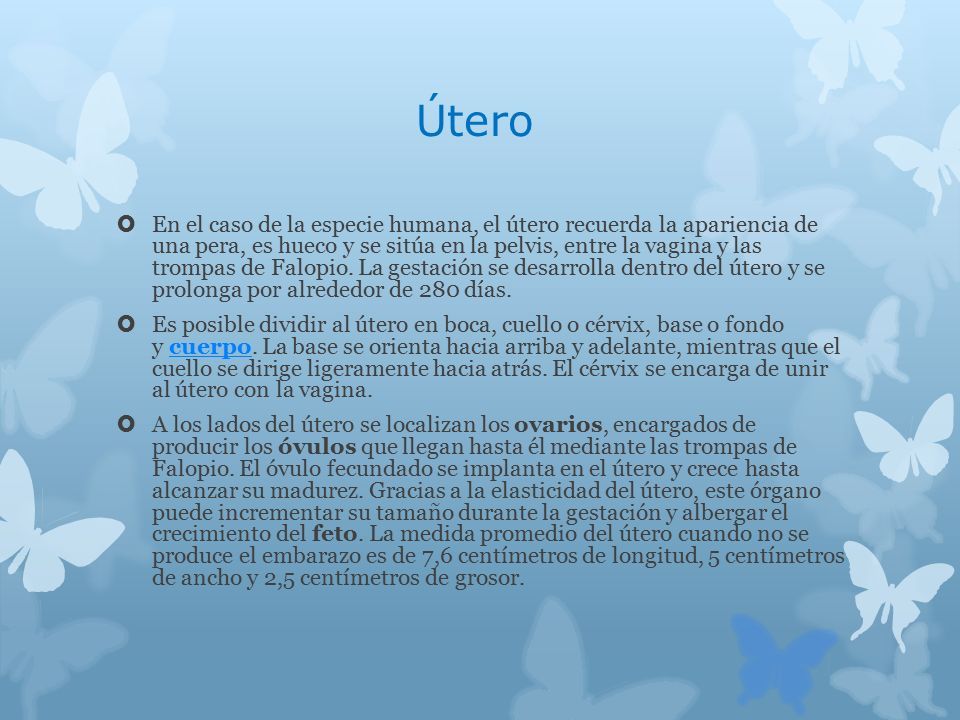 Útero

En el caso de la especie humana, el útero recuerda la apariencia de una pera, es hueco y se sitúa en la pelvis, entre la vagina y las trompas de Falopio. La gestación se desarrolla dentro del útero y se prolonga por alrededor de 280 días.

Es posible dividir al útero en boca, cuello o cérvix, base o fondo y cuerpo. La base se orienta hacia arriba y adelante, mientras que el cuello se dirige ligeramente hacia atrás. El cérvix se encarga de unir al útero con la vagina.

A los lados del útero se localizan los ovarios, encargados de producir los óvulos que llegan hasta él mediante las trompas de Falopio. El óvulo fecundado se implanta en el útero y crece hasta alcanzar su madurez. Gracias a la elasticidad del útero, este órgano puede incrementar su tamaño durante la gestación y albergar el crecimiento del feto. La medida promedio del útero cuando no se produce el embarazo es de 7,6 centímetros de longitud, 5 centímetros de ancho y 2,5 centímetros de grosor.